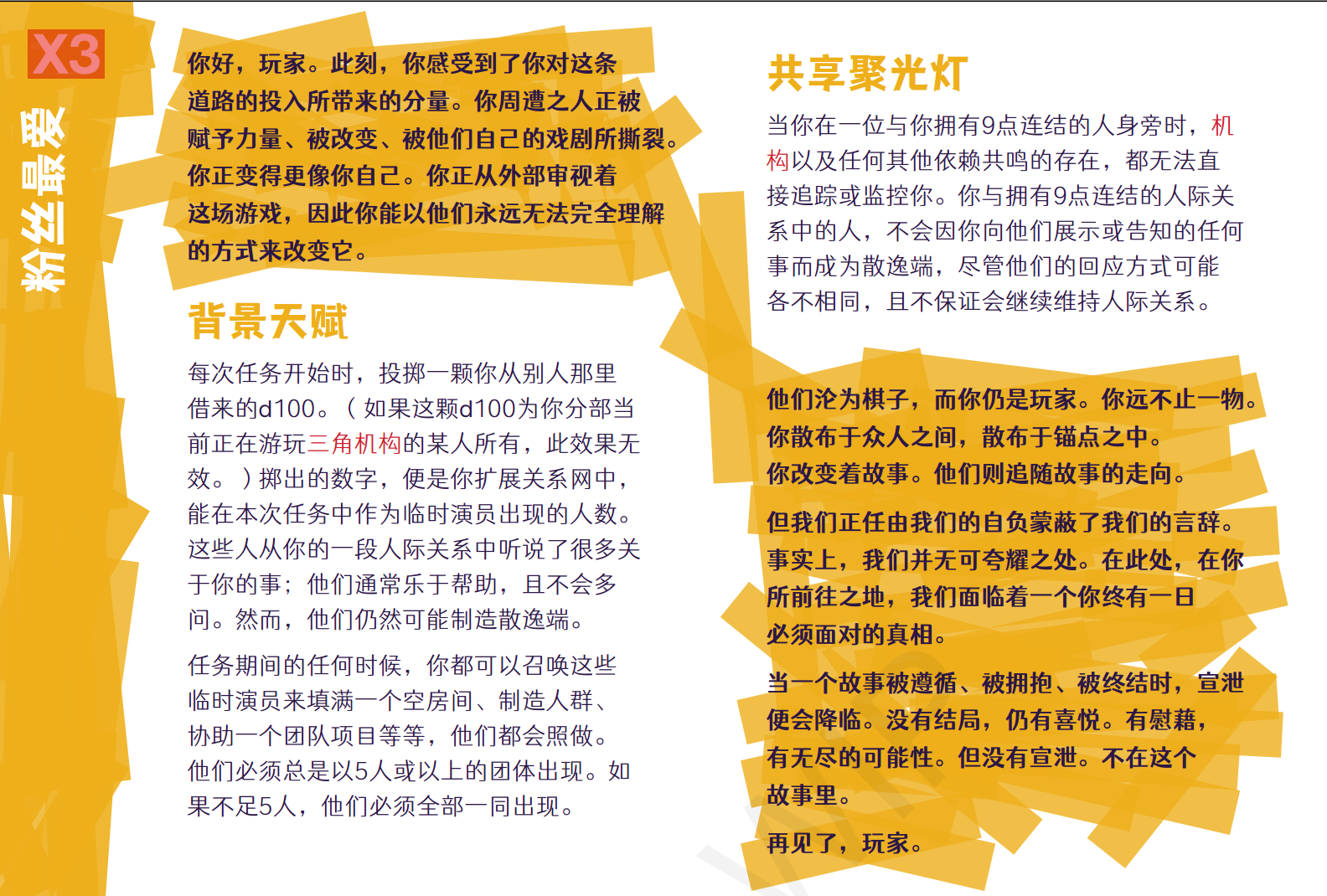 X3

粉丝最爱

你好，玩家。此刻，你感受到了你对这条道路的投入所带来的分量。你周遭之人正被赋予力量、被改变、被他们自己的戏剧所撕裂。你正变得更像你自己。你正从外部审视着这场游戏，因此你能以他们永远无法完全理解的方式来改变它。

背景天赋

每次任务开始时，投掷一颗你从别人那里借来的d100。（如果这颗d100为你分部当前正在游玩三角机构的某人所有，此效果无效。）掷出的数字，便是你扩展关系网中，能在本次任务中作为临时演员出现的人数。这些人从你的一段人际关系中听说了很多关于你的事；他们通常乐于帮助，且不会多问。然而，他们仍然可能制造散逸端。

任务期间的任何时候，你都可以召唤这些临时演员来填满一个空房间、制造人群、协助一个团队项目等等，他们都会照做。他们必须总是以5人或以上的团体出现。如果不足5人，他们必须全部一同出现。

共享聚光灯

当你在一位与你拥有9点连结的人身旁时，机构以及任何其他依赖共鸣的存在，都无法直接追踪或监控你。你与拥有9点连结的人际关系中的人，不会因你向他们展示或告知的任何事而成为散逸端，尽管他们的回应方式可能各不相同，且不保证会继续维持人际关系。

他们沦为棋子，而你仍是玩家。你远不止一物。你散布于众人之间，散布于锚点之中。你改变着故事。他们则追随故事的走向。

但我们正任由我们的自负蒙蔽了我们的言辞。事实上，我们并无可夸耀之处。在此处，在你所前往之地，我们面临着一个你终有一日必须面对的真相。

当一个故事被遵循、被拥抱、被终结时，宣泄便会降临。没有结局，仍有喜悦。有慰藉，有无尽的可能性。但没有宣泄。不在这个故事里。

再见了，玩家。